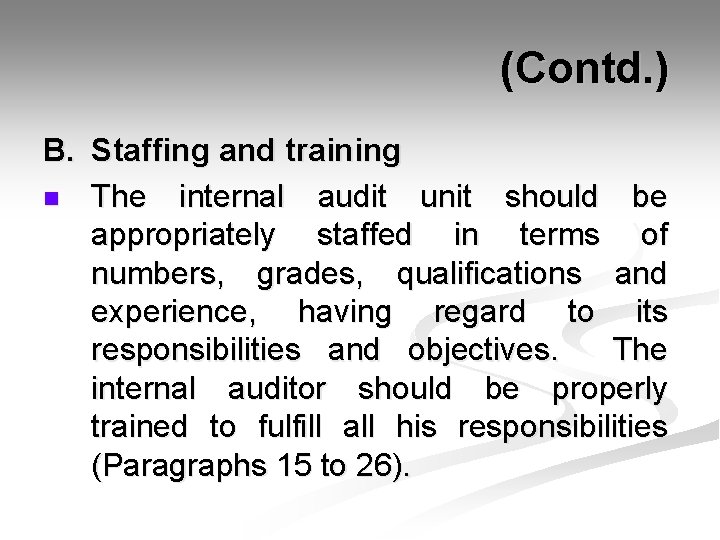 (Contd.)

B. Staffing and training

• The internal audit unit should be appropriately staffed in terms of numbers, grades, qualifications and experience, having regard to its responsibilities and objectives. The internal auditor should be properly trained to fulfill all his responsibilities (Paragraphs 15 to 26).